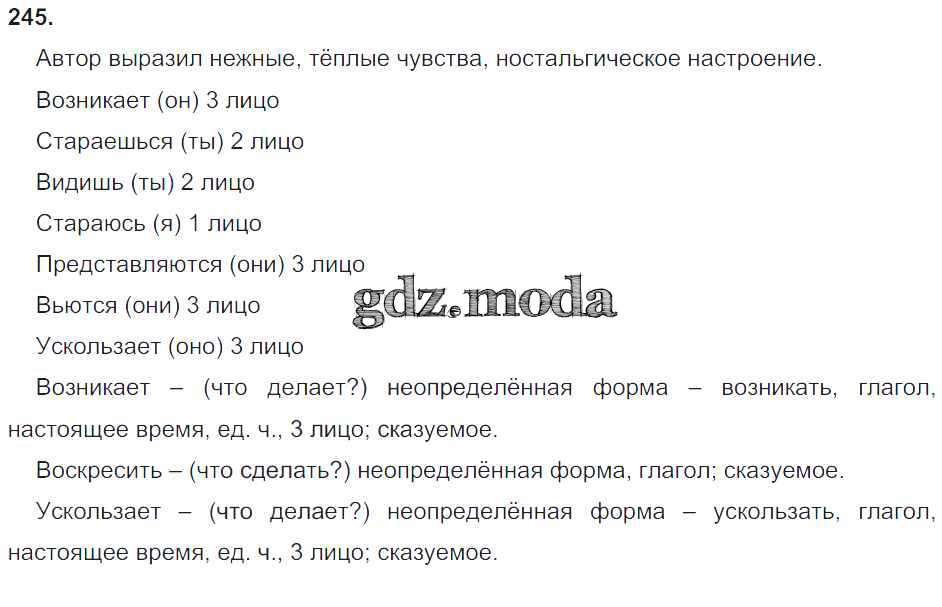 245.

Автор выразил нежные, тёплые чувства, ностальгическое настроение.

Возникает (он) 3 лицо

Стараешься (ты) 2 лицо

Видишь (ты) 2 лицо

Стараюсь (я) 1 лицо

Представляются (они) 3 лицо

Вьются (они) 3 лицо

Ускользает (оно) 3 лицо

Возникает – (что делает?) неопределённая форма – возникать, глагол, настоящее время, ед. ч., 3 лицо; сказуемое.

Воскресить – (что сделать?) неопределённая форма, глагол; сказуемое.

Ускользает – (что делает?) неопределённая форма – ускользать, глагол, настоящее время, ед. ч., 3 лицо; сказуемое.

gdz.moda